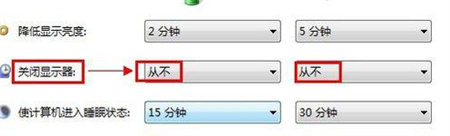 降低显示亮度: 2 分钟 5 分钟

关闭显示器: 从不 从不

使计算机进入睡眠状态: 15 分钟 30 分钟